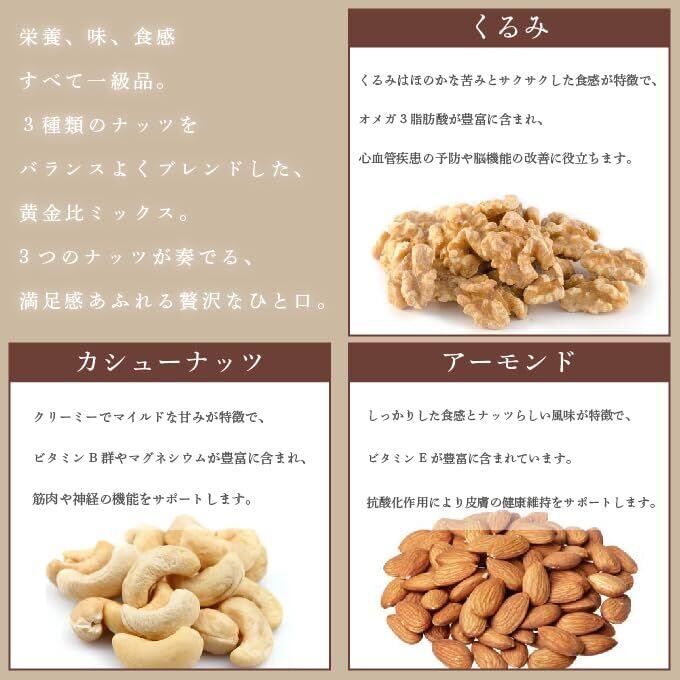 栄養、味、食感
すべて一級品。
３種類のナッツを
バランスよくブレンドした、
黄金比ミックス。
３つのナッツが奏でる、
満足感あふれる贅沢なひと口。

くるみ

くるみはほのかな苦みとサクサクした食感が特徴で、
オメガ３脂肪酸が豊富に含まれ、
心血管疾患の予防や脳機能の改善に役立ちます。

カシューナッツ

クリーミーでマイルドな甘みが特徴で、
ビタミンＢ群やマグネシウムが豊富に含まれ、
筋肉や神経の機能をサポートします。

アーモンド

しっかりした食感とナッツらしい風味が特徴で、
ビタミンＥが豊富に含まれています。
抗酸化作用により皮膚の健康維持をサポートします。